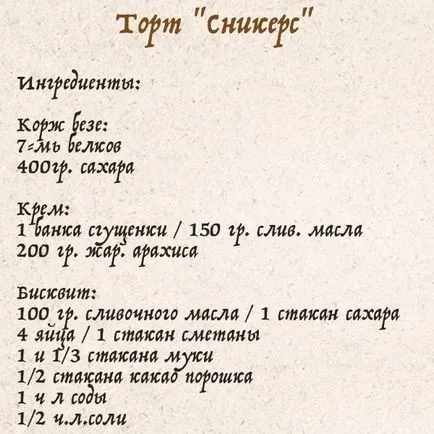 Торт "Сникерс"

Ингредиенты:

Корж безе:
7-мь белков
400гр. сахара

Крем:
1 банка сгущенки / 150 гр. слив. масла
200 гр. жар. арахиса

Бисквит:
100 гр. сливочного масла / 1 стакан сахара
4 яйца / 1 стакан сметаны
1 и 1/3 стакана муки
1/2 стакана какао порошка
1 ч л соды
1/2 ч.л.соли